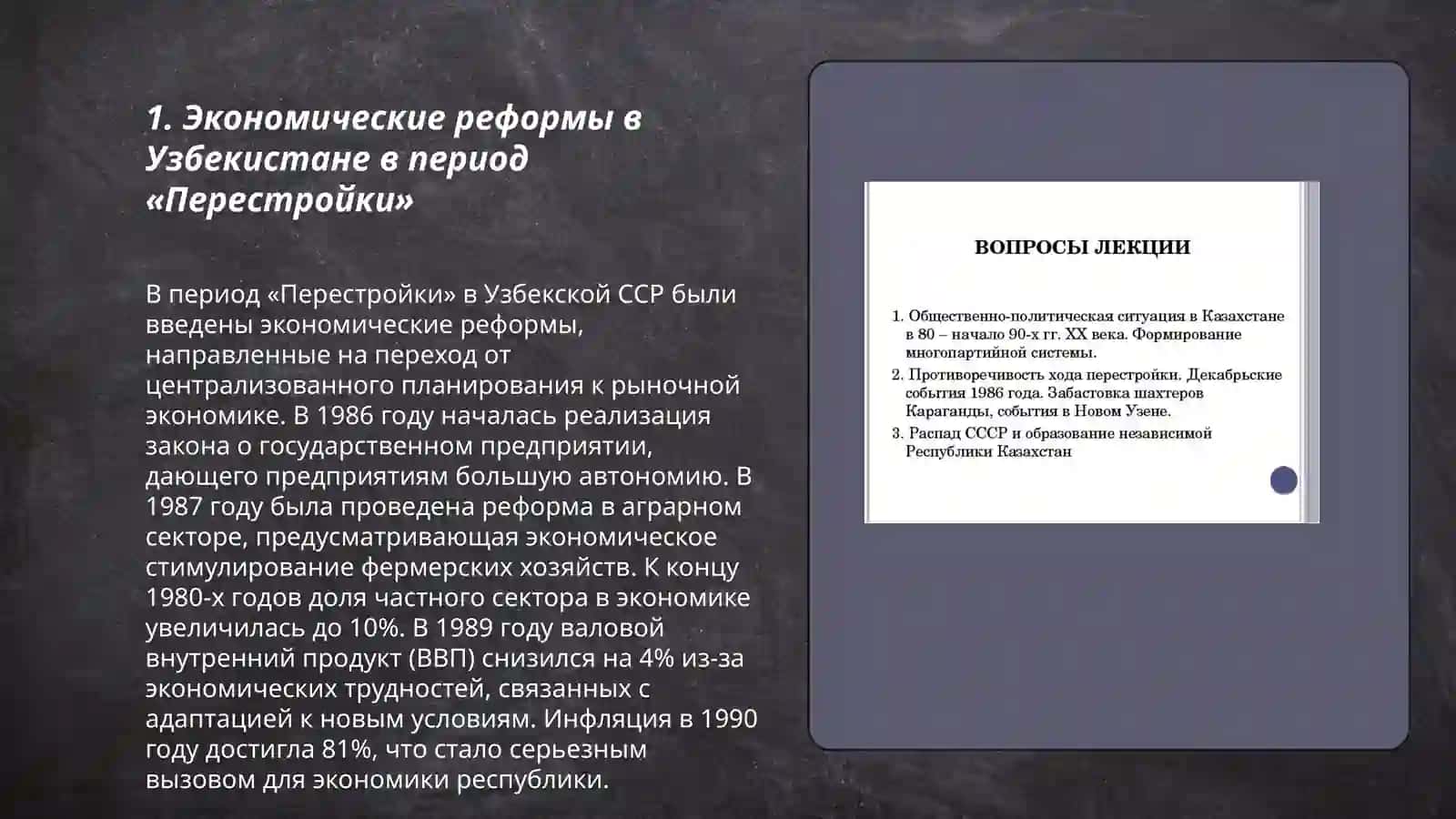 1. Экономические реформы в Узбекистане в период «Перестройки»

В период «Перестройки» в Узбекской ССР были введены экономические реформы, направленные на переход от централизованного планирования к рыночной экономике. В 1986 году началась реализация закона о государственном предприятии, дающего предприятиям большую автономию. В 1987 году была проведена реформа в аграрном секторе, предусматривающая экономическое стимулирование фермерских хозяйств. К концу 1980-х годов доля частного сектора в экономике увеличилась до 10%. В 1989 году валовой внутренний продукт (ВВП) снизился на 4% из-за экономических трудностей, связанных с адаптацией к новым условиям. Инфляция в 1990 году достигла 81%, что стало серьезным вызовом для экономики республики.

ВОПРОСЫ ЛЕКЦИИ

1. Общественно-политическая ситуация в Казахстане в 80 – начало 90-х гг. XX века. Формирование многопартийной системы.
2. Противоречивость хода перестройки. Декабрьские события 1986 года. Забастовка шахтеров Караганды, события в Новом Узене.
3. Распад СССР и образование независимой Республики Казахстан